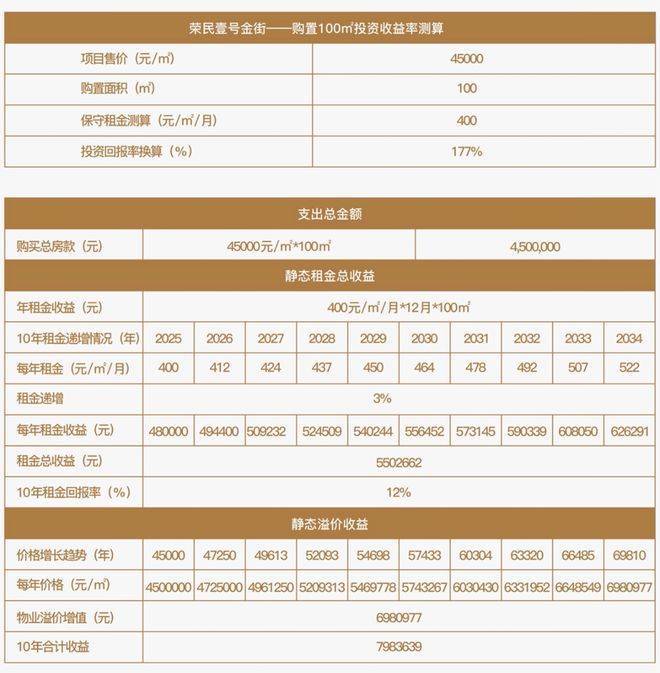 | 荣民壹号金街——购置100㎡投资收益率测算 | |
|---|---|
| 项目售价（元/㎡） | 45000 |
| 购置面积（㎡） | 100 |
| 保守租金测算（元/㎡/月） | 400 |
| 投资回报率换算（%） | 177% |

| 支出总金额 | | | | | | | | | | |
|---|---|---|---|---|---|---|---|---|---|---|
| 购买总房款（元） | 45000元/㎡*100㎡ | | | | | 4,500,000 | | | | |
| 静态租金总收益 | | | | | | | | | | |
| 年租金收益（元） | 400元/㎡/月*12月*100㎡ | | | | | | | | | |
| 10年租金递增情况（年） | 2025 | 2026 | 2027 | 2028 | 2029 | 2030 | 2031 | 2032 | 2033 | 2034 |
| 每年租金（元/㎡/月） | 400 | 412 | 424 | 437 | 450 | 464 | 478 | 492 | 507 | 522 |
| 租金递增 | 3% | | | | | | | | | |
| 每年租金收益（元） | 480000 | 494400 | 509232 | 524509 | 540244 | 556452 | 573145 | 590339 | 608050 | 626291 |
| 租金总收益（元） | 5502662 | | | | | | | | | |
| 10年租金回报率（%） | 12% | | | | | | | | | |
| 静态溢价收益 | | | | | | | | | | |
| 价格增长趋势（年） | 45000 | 47250 | 49613 | 52093 | 54698 | 57433 | 60304 | 63320 | 66485 | 69810 |
| 每年价格（元/㎡） | 4500000 | 4725000 | 4961250 | 5209313 | 5469778 | 5743267 | 6030430 | 6331952 | 6648549 | 6980977 |
| 物业溢价增值（元） | 6980977 | | | | | | | | | |
| 10年合计收益 | 7983639 | | | | | | | | | |